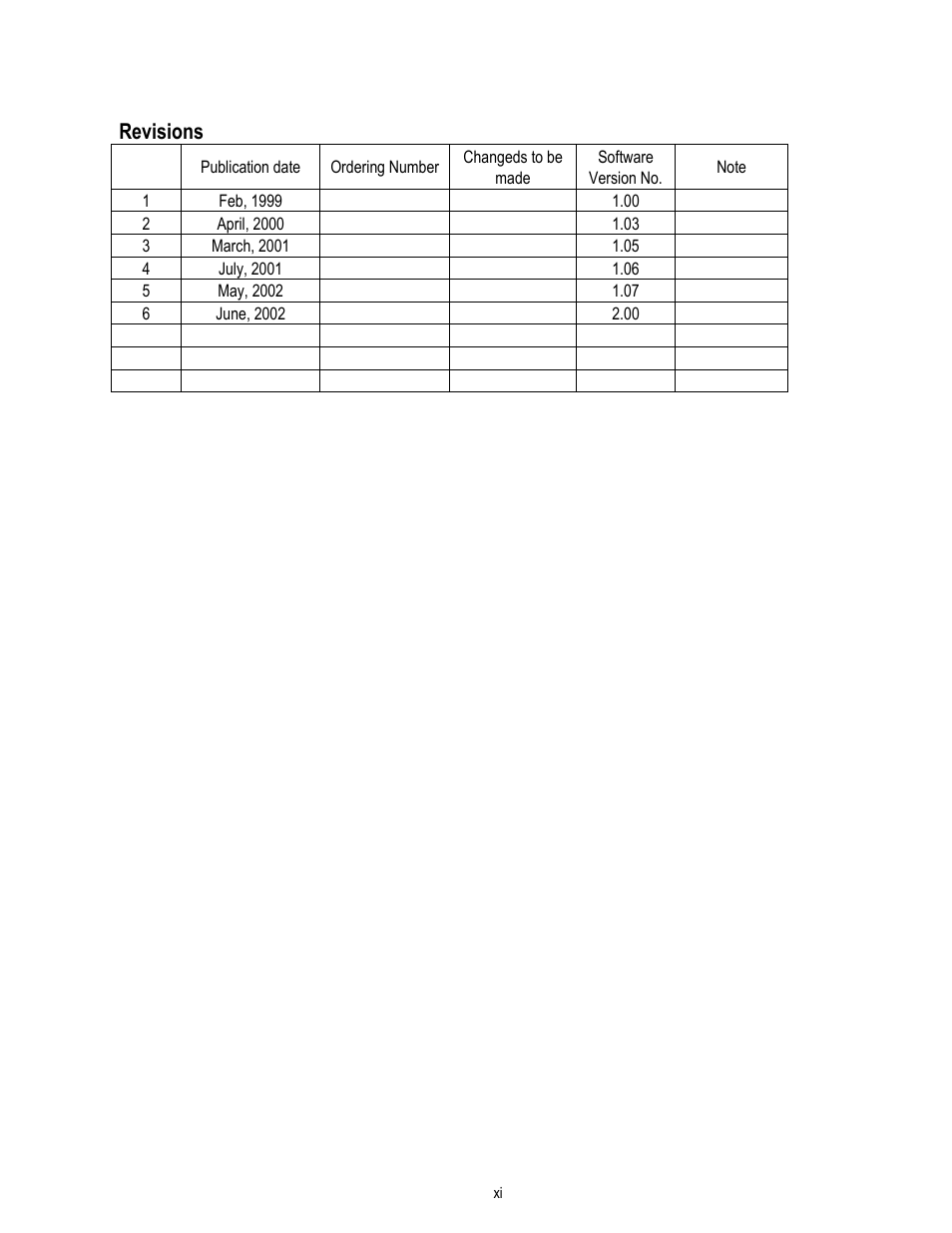 Revisions

| | Publication date | Ordering Number | Changeds to be made | Software Version No. | Note |
|---|---|---|---|---|---|
| 1 | Feb, 1999 | | | 1.00 | |
| 2 | April, 2000 | | | 1.03 | |
| 3 | March, 2001 | | | 1.05 | |
| 4 | July, 2001 | | | 1.06 | |
| 5 | May, 2002 | | | 1.07 | |
| 6 | June, 2002 | | | 2.00 | |
| | | | | | |
| | | | | | |
| | | | | | |

xi